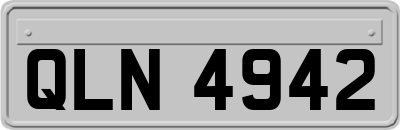 QLN 4942